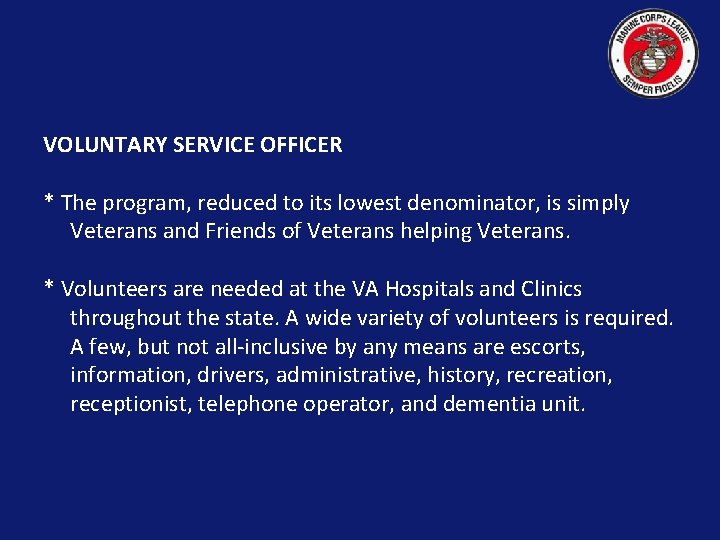 MARINE CORPS LEAGUE
SEMPER FIDELIS

VOLUNTARY SERVICE OFFICER

* The program, reduced to its lowest denominator, is simply Veterans and Friends of Veterans helping Veterans.

* Volunteers are needed at the VA Hospitals and Clinics throughout the state. A wide variety of volunteers is required. A few, but not all-inclusive by any means are escorts, information, drivers, administrative, history, recreation, receptionist, telephone operator, and dementia unit.